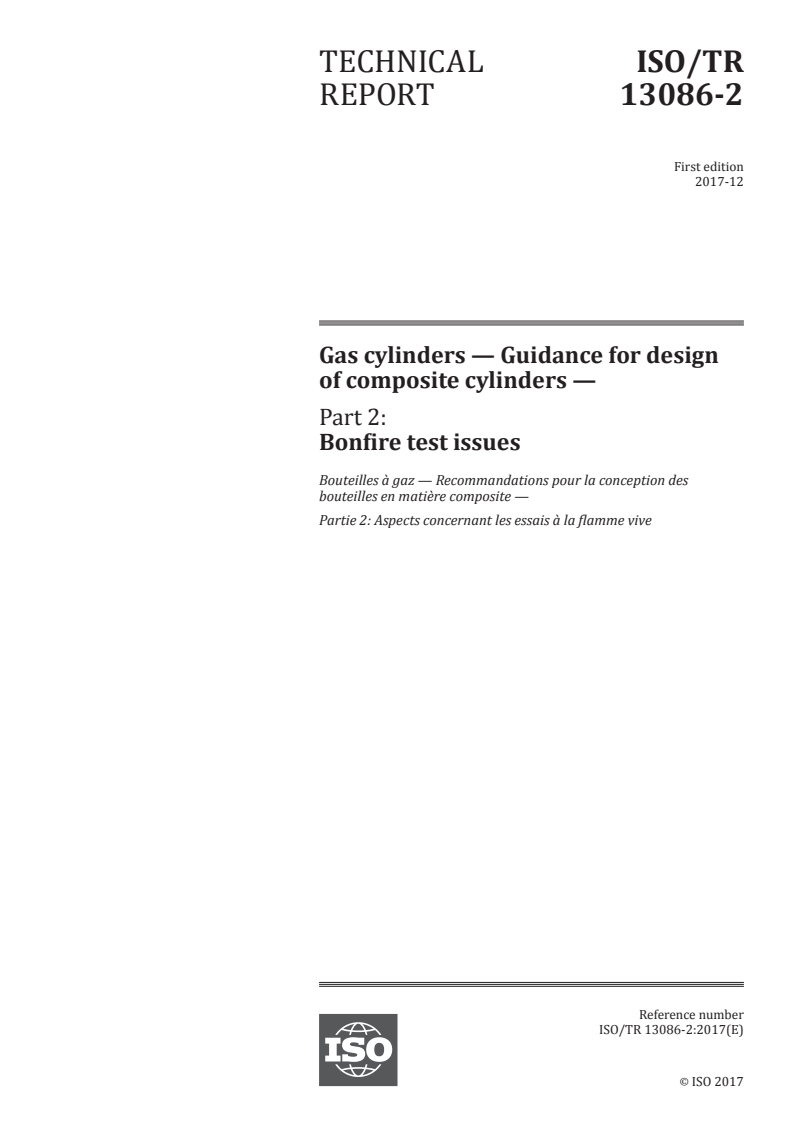 TECHNICAL REPORT

ISO/TR 13086-2

First edition
2017-12

Gas cylinders — Guidance for design of composite cylinders —

Part 2:
Bonfire test issues

Bouteilles à gaz — Recommandations pour la conception des bouteilles en matière composite —

Partie 2: Aspects concernant les essais à la flamme vive

ISO

Reference number
ISO/TR 13086-2:2017(E)

© ISO 2017